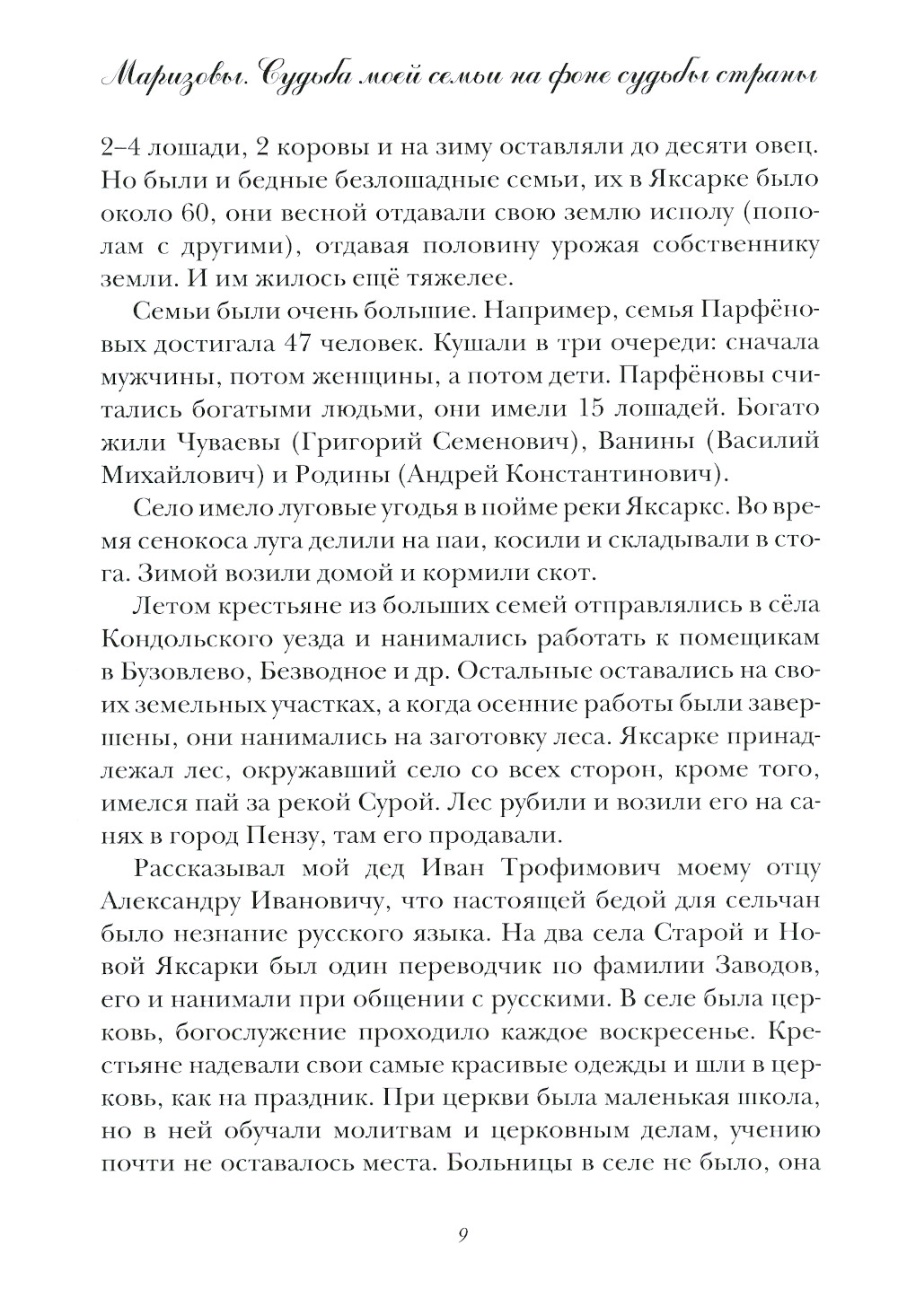 Маризовы. Судьба моей семьи на фоне судьбы страны

2–4 лошади, 2 коровы и на зиму оставляли до десяти овец. Но были и бедные безлошадные семьи, их в Яксарке было около 60, они весной отдавали свою землю исполу (пополам с другими), отдавая половину урожая собственнику земли. И им жилось ещё тяжелее.

Семьи были очень большие. Например, семья Парфёновых достигала 47 человек. Кушали в три очереди: сначала мужчины, потом женщины, а потом дети. Парфёновы считались богатыми людьми, они имели 15 лошадей. Богато жили Чуваевы (Григорий Семенович), Ванины (Василий Михайлович) и Родины (Андрей Константинович).

Село имело луговые угодья в пойме реки Яксаркс. Во время сенокоса луга делили на паи, косили и складывали в стога. Зимой возили домой и кормили скот.

Летом крестьяне из больших семей отправлялись в сёла Кондольского уезда и нанимались работать к помещикам в Бузовлево, Безводное и др. Остальные оставались на своих земельных участках, а когда осенние работы были завершены, они нанимались на заготовку леса. Яксарке принадлежал лес, окружавший село со всех сторон, кроме того, имелся пай за рекой Сурой. Лес рубили и возили его на санях в город Пензу, там его продавали.

Рассказывал мой дед Иван Трофимович моему отцу Александру Ивановичу, что настоящей бедой для сельчан было незнание русского языка. На два села Старой и Новой Яксарки был один переводчик по фамилии Заводов, его и нанимали при общении с русскими. В селе была церковь, богослужение проходило каждое воскресенье. Крестьяне надевали свои самые красивые одежды и шли в церковь, как на праздник. При церкви была маленькая школа, но в ней обучали молитвам и церковным делам, учению почти не оставалось места. Больницы в селе не было, она

9